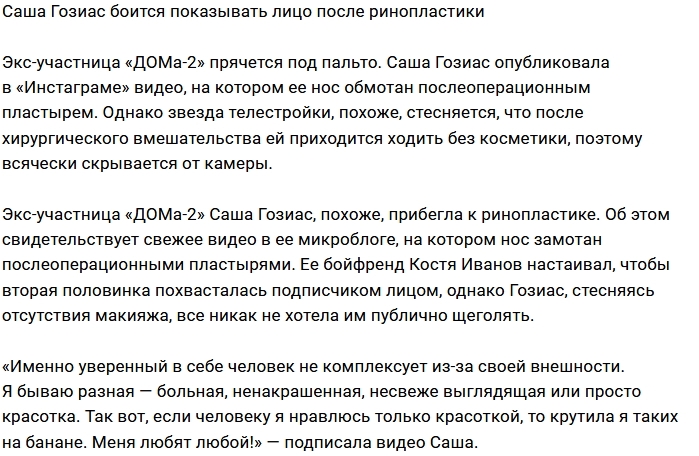 Саша Гозиас боится показывать лицо после ринопластики

Экс-участница «ДОМа-2» прячется под пальто. Саша Гозиас опубликовала в «Инстаграме» видео, на котором ее нос обмотан послеоперационным пластырем. Однако звезда телестройки, похоже, стесняется, что после хирургического вмешательства ей приходится ходить без косметики, поэтому всячески скрывается от камеры.

Экс-участница «ДОМа-2» Саша Гозиас, похоже, прибегла к ринопластике. Об этом свидетельствует свежее видео в ее микроблоге, на котором нос замотан послеоперационными пластырями. Ее бойфренд Костя Иванов настаивал, чтобы вторая половинка похвасталась подписчиком лицом, однако Гозиас, стесняясь отсутствия макияжа, все никак не хотела им публично щеголять.

«Именно уверенный в себе человек не комплексует из-за своей внешности. Я бываю разная — больная, ненакрашенная, несвеже выглядящая или просто красотка. Так вот, если человеку я нравлюсь только красоткой, то крутила я таких на банане. Меня любят любой!» — подписала видео Саша.